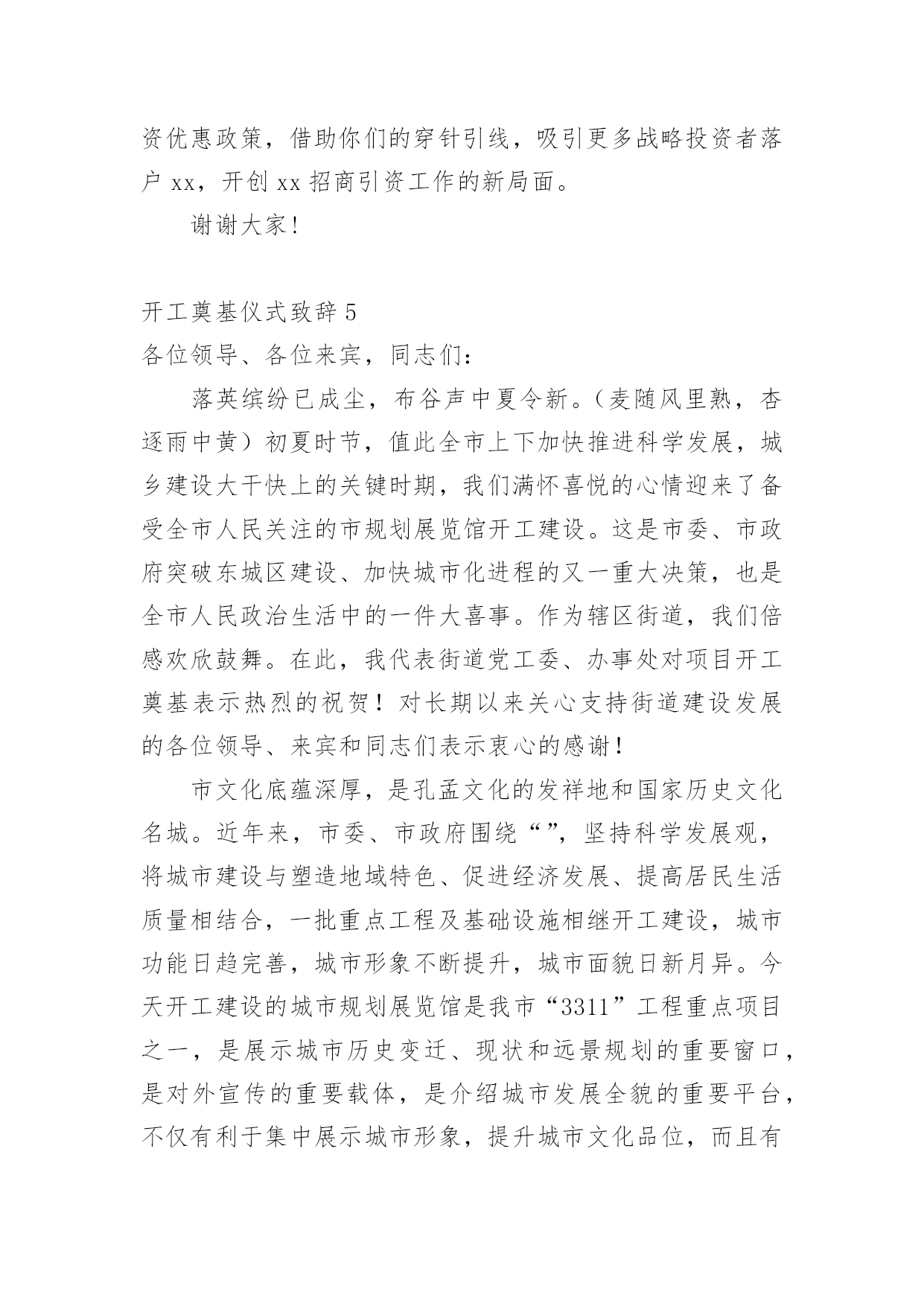 资优惠政策，借助你们的穿针引线，吸引更多战略投资者落户 xx，开创 xx 招商引资工作的新局面。

谢谢大家！

开工奠基仪式致辞 5

各位领导、各位来宾，同志们：

落英缤纷已成尘，布谷声中夏令新。（麦随风里熟，杏逐雨中黄）初夏时节，值此全市上下加快推进科学发展，城乡建设大干快上的关键时期，我们满怀喜悦的心情迎来了备受全市人民关注的市规划展览馆开工建设。这是市委、市政府突破东城区建设、加快城市化进程的又一重大决策，也是全市人民政治生活中的一件大喜事。作为辖区街道，我们倍感欢欣鼓舞。在此，我代表街道党工委、办事处对项目开工奠基表示热烈的祝贺！对长期以来关心支持街道建设发展的各位领导、来宾和同志们表示衷心的感谢！

市文化底蕴深厚，是孔孟文化的发祥地和国家历史文化名城。近年来，市委、市政府围绕“”，坚持科学发展观，将城市建设与塑造地域特色、促进经济发展、提高居民生活质量相结合，一批重点工程及基础设施相继开工建设，城市功能日趋完善，城市形象不断提升，城市面貌日新月异。今天开工建设的城市规划展览馆是我市“3311”工程重点项目之一，是展示城市历史变迁、现状和远景规划的重要窗口，是对外宣传的重要载体，是介绍城市发展全貌的重要平台，不仅有利于集中展示城市形象，提升城市文化品位，而且有